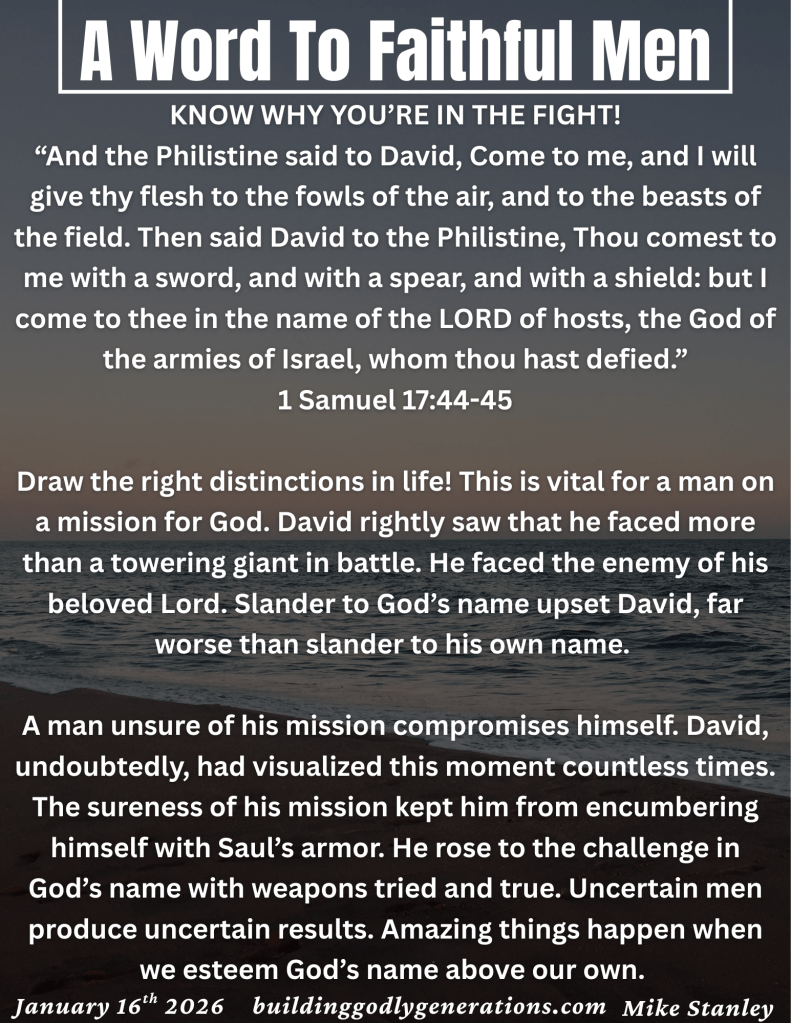 A Word To Faithful Men

KNOW WHY YOU'RE IN THE FIGHT!

"And the Philistine said to David, Come to me, and I will give thy flesh to the fowls of the air, and to the beasts of the field. Then said David to the Philistine, Thou comest to me with a sword, and with a spear, and with a shield: but I come to thee in the name of the LORD of hosts, the God of the armies of Israel, whom thou hast defied."
1 Samuel 17:44-45

Draw the right distinctions in life! This is vital for a man on a mission for God. David rightly saw that he faced more than a towering giant in battle. He faced the enemy of his beloved Lord. Slander to God's name upset David, far worse than slander to his own name.

A man unsure of his mission compromises himself. David, undoubtedly, had visualized this moment countless times. The sureness of his mission kept him from encumbering himself with Saul's armor. He rose to the challenge in God's name with weapons tried and true. Uncertain men produce uncertain results. Amazing things happen when we esteem God's name above our own.

January 16th 2026 buildinggodlygenerations.com Mike Stanley